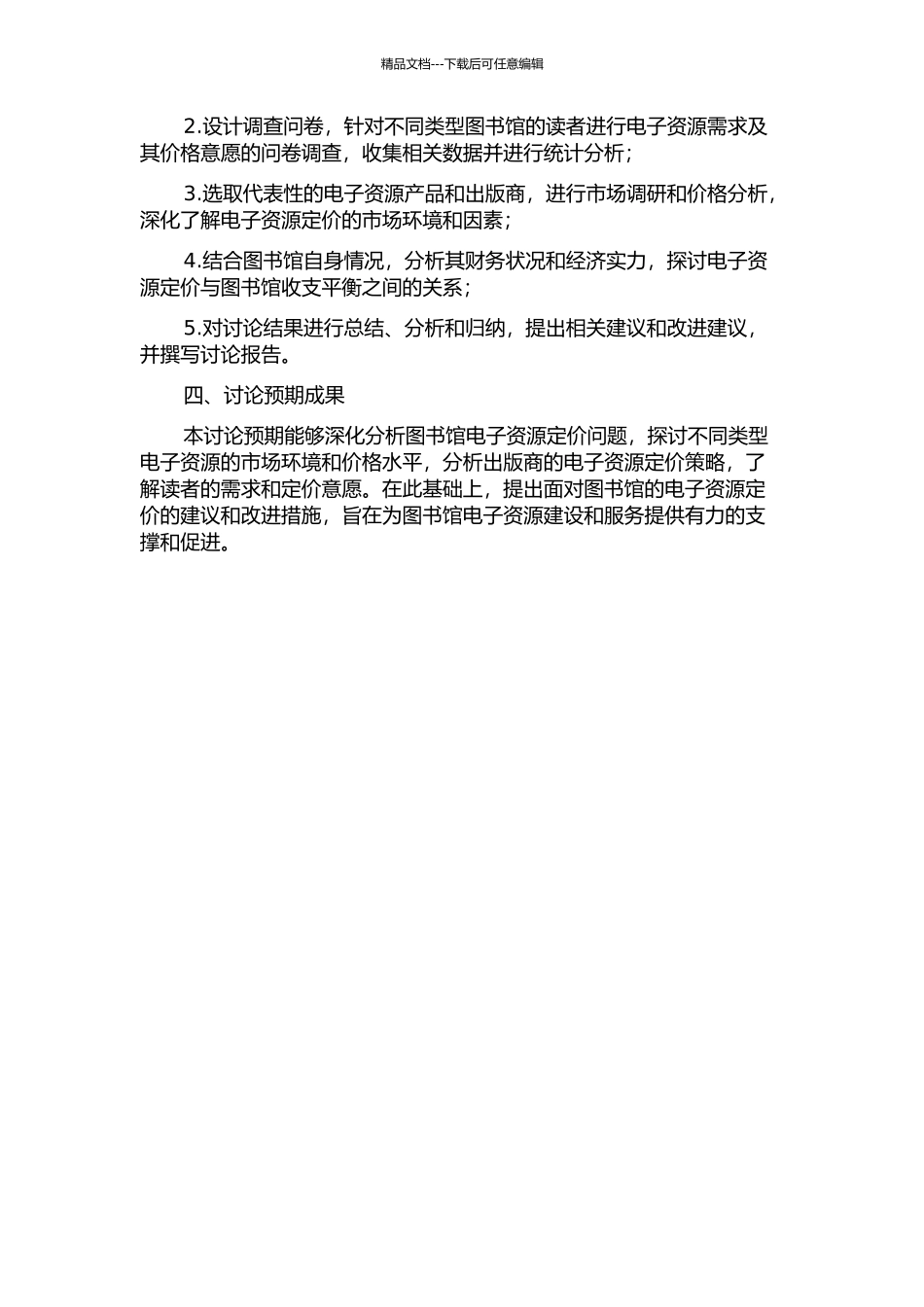 精品文档---下载后可任意编辑

2.设计调查问卷，针对不同类型图书馆的读者进行电子资源需求及其价格意愿的问卷调查，收集相关数据并进行统计分析；

3.选取代表性的电子资源产品和出版商，进行市场调研和价格分析，深化了解电子资源定价的市场环境和因素；

4.结合图书馆自身情况，分析其财务状况和经济实力，探讨电子资源定价与图书馆收支平衡之间的关系；

5.对讨论结果进行总结、分析和归纳，提出相关建议和改进建议，并撰写讨论报告。

四、讨论预期成果

本讨论预期能够深化分析图书馆电子资源定价问题，探讨不同类型电子资源的市场环境和价格水平，分析出版商的电子资源定价策略，了解读者的需求和定价意愿。在此基础上，提出面对图书馆的电子资源定价的建议和改进措施，旨在为图书馆电子资源建设和服务提供有力的支撑和促进。